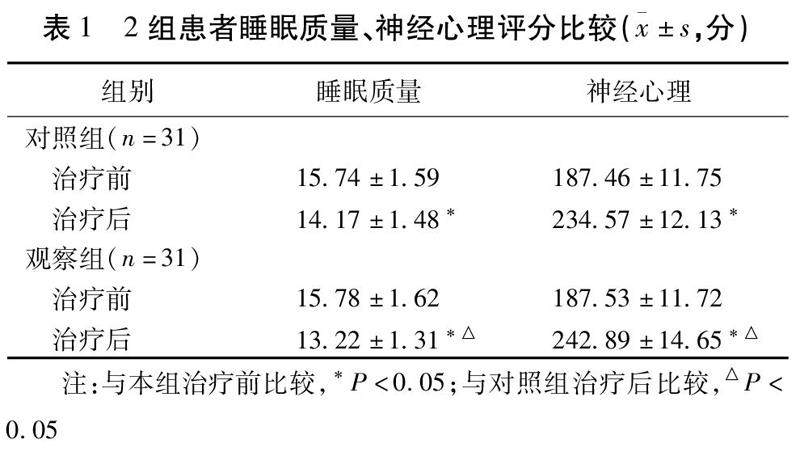 表 1　2 组患者睡眠质量、神经心理评分比较（$\bar{x} \pm s$，分）

| 组别 | 睡眠质量 | 神经心理 |
|---|---|---|
| 对照组（$n=31$） | | |
| 治疗前 | $15.74 \pm 1.59$ | $187.46 \pm 11.75$ |
| 治疗后 | $14.17 \pm 1.48^{*}$ | $234.57 \pm 12.13^{*}$ |
| 观察组（$n=31$） | | |
| 治疗前 | $15.78 \pm 1.62$ | $187.53 \pm 11.72$ |
| 治疗后 | $13.22 \pm 1.31^{*\triangle}$ | $242.89 \pm 14.65^{*\triangle}$ |

注：与本组治疗前比较，$^{*}P<0.05$；与对照组治疗后比较，$^{\triangle}P<0.05$